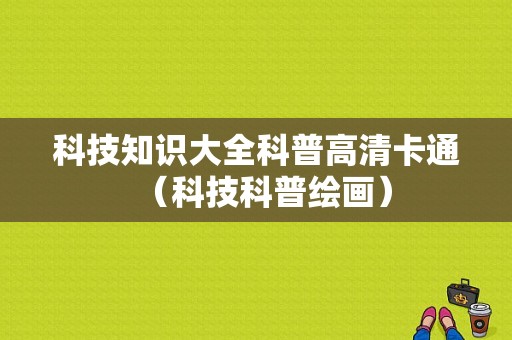 科技知识大全科普高清卡通（科技科普绘画）